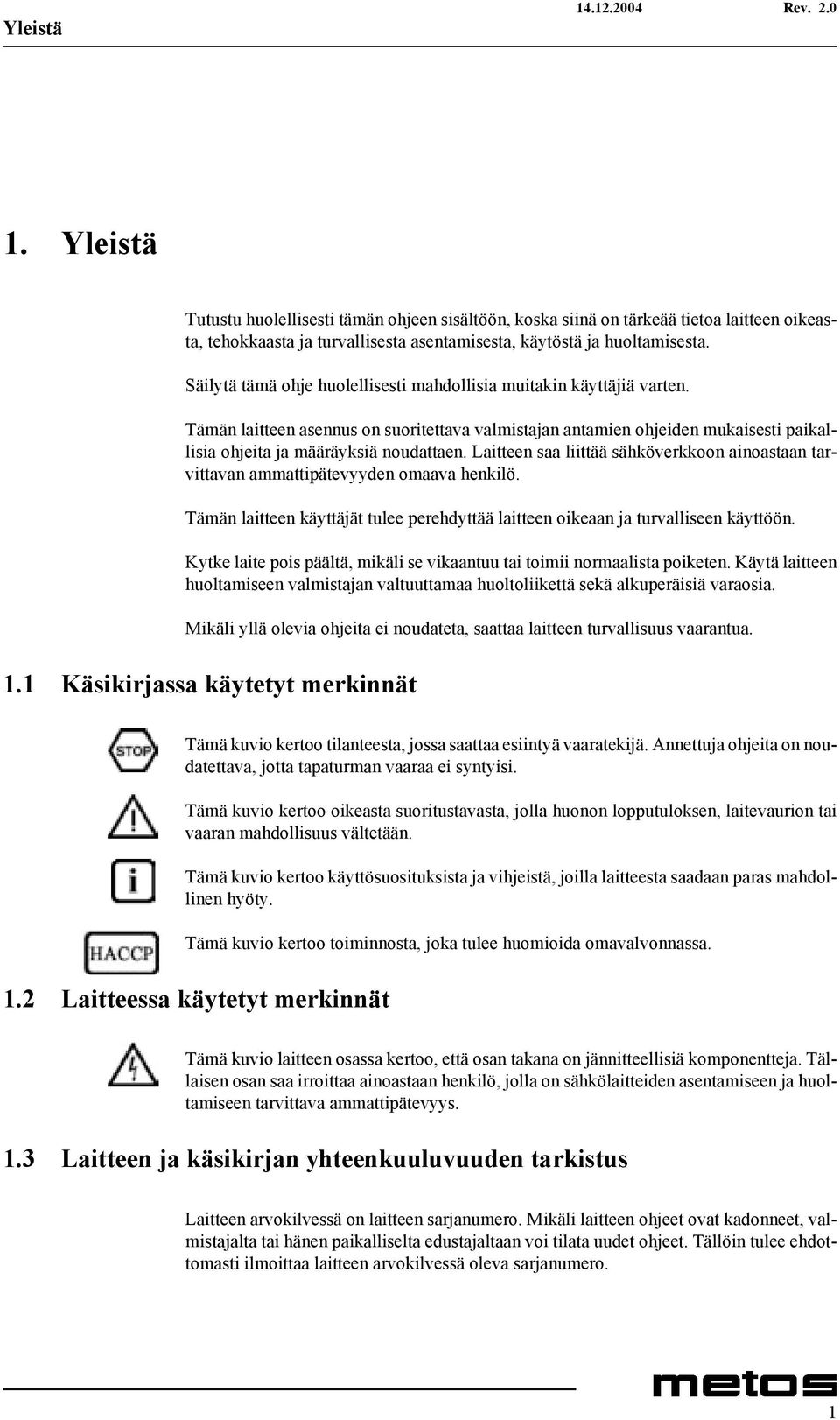 Yleistä 14.12.2004 Rev. 2.0

1. Yleistä

Tutustu huolellisesti tämän ohjeen sisältöön, koska siinä on tärkeää tietoa laitteen oikeasta, tehokkaasta ja turvallisesta asentamisesta, käytöstä ja huoltamisesta.

Säilytä tämä ohje huolellisesti mahdollisia muitakin käyttäjiä varten.

Tämän laitteen asennus on suoritettava valmistajan antamien ohjeiden mukaisesti paikallisia ohjeita ja määräyksiä noudattaen. Laitteen saa liittää sähköverkkoon ainoastaan tarvittavan ammattipätevyyden omaava henkilö.

Tämän laitteen käyttäjät tulee perehdyttää laitteen oikeaan ja turvalliseen käyttöön.

Kytke laite pois päältä, mikäli se vikaantuu tai toimii normaalista poiketen. Käytä laitteen huoltamiseen valmistajan valtuuttamaa huoltoliikettä sekä alkuperäisiä varaosia.

Mikäli yllä olevia ohjeita ei noudateta, saattaa laitteen turvallisuus vaarantua.

1.1 Käsikirjassa käytetyt merkinnät

STOP

Tämä kuvio kertoo tilanteesta, jossa saattaa esiintyä vaaratekijä. Annettuja ohjeita on noudatettava, jotta tapaturman vaaraa ei syntyisi.

Tämä kuvio kertoo oikeasta suoritustavasta, jolla huonon lopputuloksen, laitevaurion tai vaaran mahdollisuus vältetään.

Tämä kuvio kertoo käyttösuosituksista ja vihjeistä, joilla laitteesta saadaan paras mahdollinen hyöty.

HACCP

Tämä kuvio kertoo toiminnosta, joka tulee huomioida omavalvonnassa.

1.2 Laitteessa käytetyt merkinnät

Tämä kuvio laitteen osassa kertoo, että osan takana on jännitteellisiä komponentteja. Tällaisen osan saa irroittaa ainoastaan henkilö, jolla on sähkölaitteiden asentamiseen ja huoltamiseen tarvittava ammattipätevyys.

1.3 Laitteen ja käsikirjan yhteenkuuluvuuden tarkistus

Laitteen arvokilvessä on laitteen sarjanumero. Mikäli laitteen ohjeet ovat kadonneet, valmistajalta tai hänen paikalliselta edustajaltaan voi tilata uudet ohjeet. Tällöin tulee ehdottomasti ilmoittaa laitteen arvokilvessä oleva sarjanumero.

metos

1